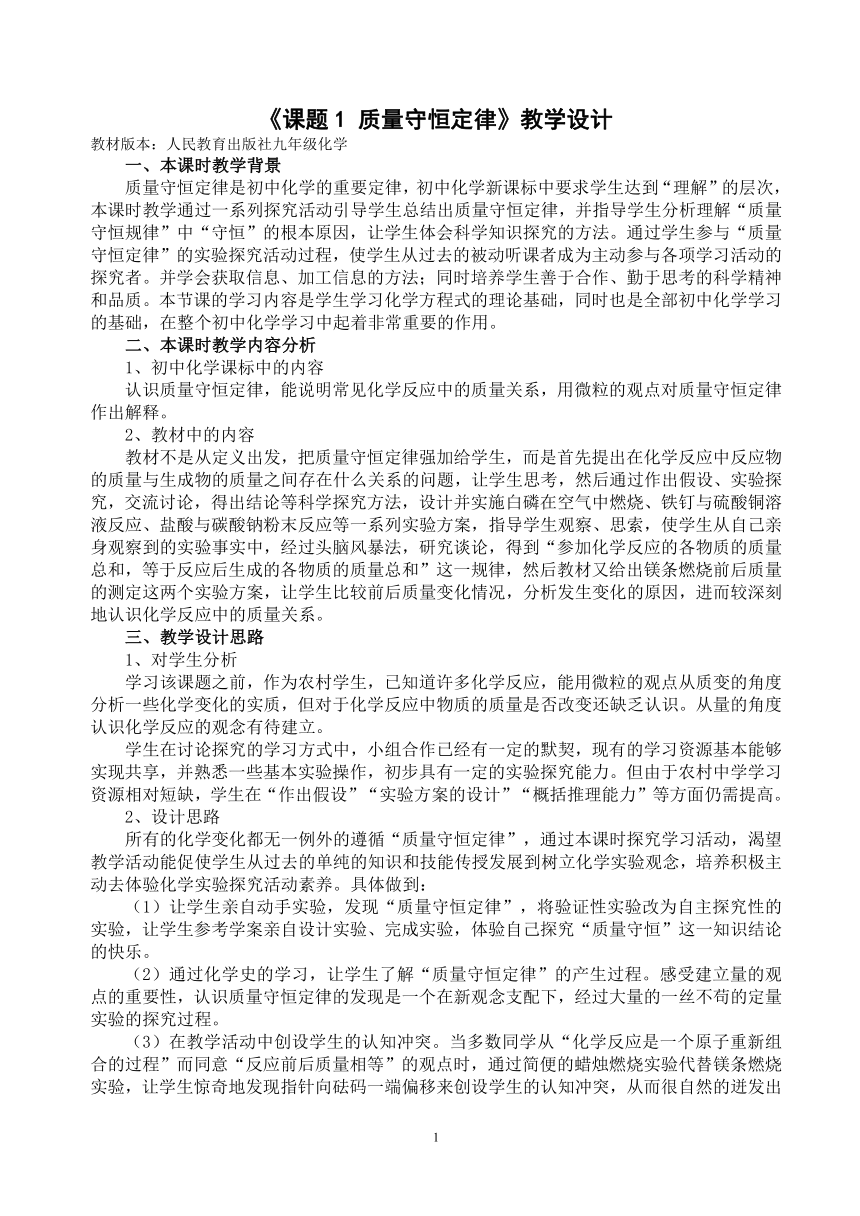 《课题 1 质量守恒定律》教学设计

教材版本：人民教育出版社九年级化学

一、本课时教学背景

质量守恒定律是初中化学的重要定律，初中化学新课标中要求学生达到“理解”的层次，本课时教学通过一系列探究活动引导学生总结出质量守恒定律，并指导学生分析理解“质量守恒规律”中“守恒”的根本原因，让学生体会科学知识探究的方法。通过学生参与“质量守恒定律”的实验探究活动过程，使学生从过去的被动听课者成为主动参与各项学习活动的探究者。并学会获取信息、加工信息的方法；同时培养学生善于合作、勤于思考的科学精神和品质。本节课的学习内容是学生学习化学方程式的理论基础，同时也是全部初中化学学习的基础，在整个初中化学学习中起着非常重要的作用。

二、本课时教学内容分析

1、初中化学课标中的内容

认识质量守恒定律，能说明常见化学反应中的质量关系，用微粒的观点对质量守恒定律作出解释。

2、教材中的内容

教材不是从定义出发，把质量守恒定律强加给学生，而是首先提出在化学反应中反应物的质量与生成物的质量之间存在什么关系的问题，让学生思考，然后通过作出假设、实验探究，交流讨论，得出结论等科学探究方法，设计并实施白磷在空气中燃烧、铁钉与硫酸铜溶液反应、盐酸与碳酸钠粉末反应等一系列实验方案，指导学生观察、思索，使学生从自己亲身观察到的实验事实中，经过头脑风暴法，研究谈论，得到“参加化学反应的各物质的质量总和，等于反应后生成的各物质的质量总和”这一规律，然后教材又给出镁条燃烧前后质量的测定这两个实验方案，让学生比较前后质量变化情况，分析发生变化的原因，进而较深刻地认识化学反应中的质量关系。

三、教学设计思路

1、对学生分析

学习该课题之前，作为农村学生，已知道许多化学反应，能用微粒的观点从质变的角度分析一些化学变化的实质，但对于化学反应中物质的质量是否改变还缺乏认识。从量的角度认识化学反应的观念有待建立。

学生在讨论探究的学习方式中，小组合作已经有一定的默契，现有的学习资源基本能够实现共享，并熟悉一些基本实验操作，初步具有一定的实验探究能力。但由于农村中学学习资源相对短缺，学生在“作出假设”“实验方案的设计”“概括推理能力”等方面仍需提高。

2、设计思路

所有的化学变化都无一例外的遵循“质量守恒定律”，通过本课时探究学习活动，渴望教学活动能促使学生从过去的单纯的知识和技能传授发展到树立化学实验观念，培养积极主动去体验化学实验探究活动素养。具体做到：

（1）让学生亲自动手实验，发现“质量守恒定律”，将验证性实验改为自主探究性的实验，让学生参考学案亲自设计实验、完成实验，体验自己探究“质量守恒”这一知识结论的快乐。

（2）通过化学史的学习，让学生了解“质量守恒定律”的产生过程。感受建立量的观点的重要性，认识质量守恒定律的发现是一个在新观念支配下，经过大量的一丝不苟的定量实验的探究过程。

（3）在教学活动中创设学生的认知冲突。当多数同学从“化学反应是一个原子重新组合的过程”而同意“反应前后质量相等”的观点时，通过简便的蜡烛燃烧实验代替镁条燃烧实验，让学生惊奇地发现指针向砝码一端偏移来创设学生的认知冲突，从而很自然的迸发出

1